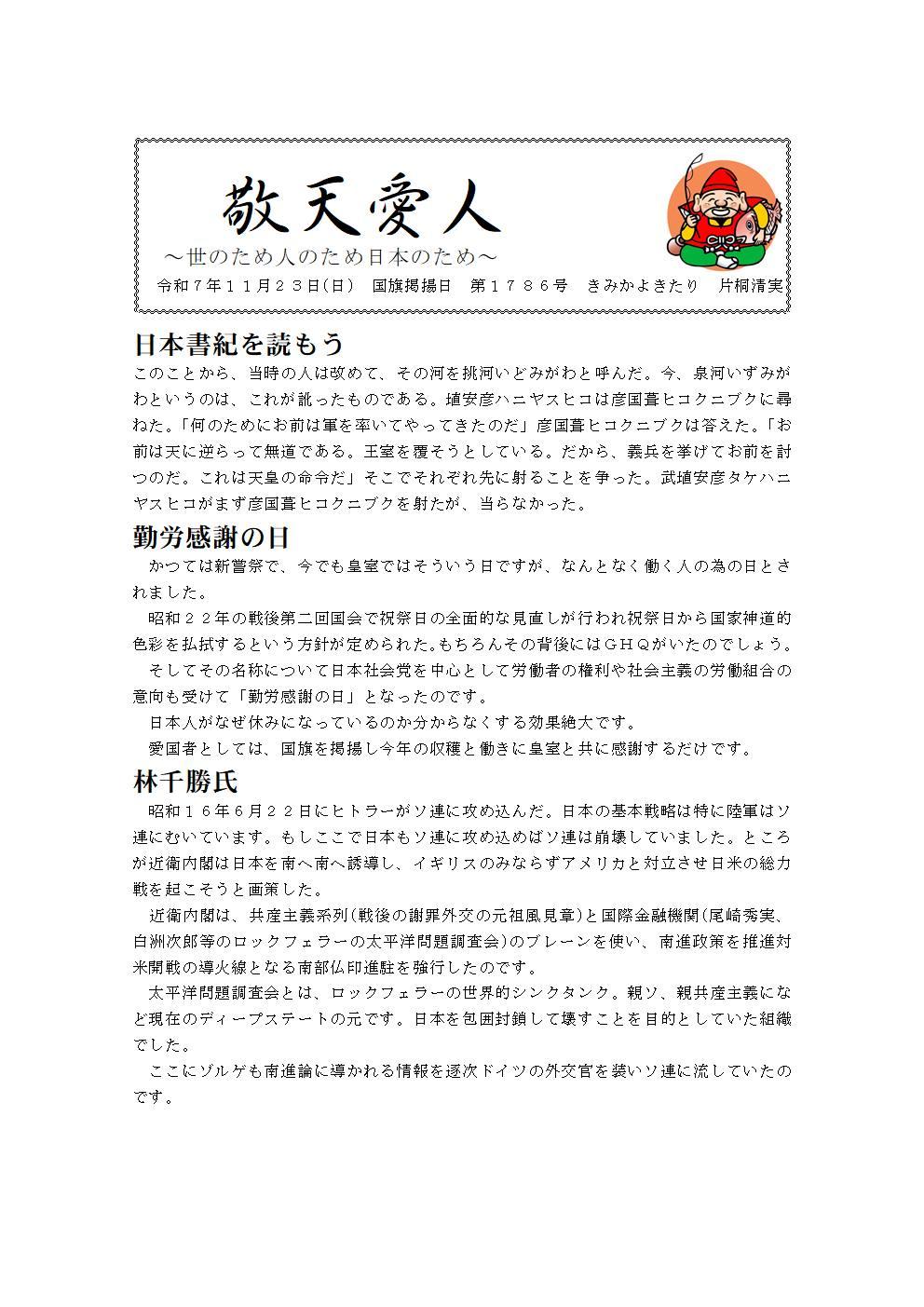 敬天愛人
～世のため人のため日本のため～
令和７年１１月２３日(日)　国旗掲揚日　第１７８６号　きみかよきたり　片桐清実

日本書紀を読もう
このことから、当時の人は改めて、その河を挑河いどみがわと呼んだ。今、泉河いずみがわというのは、これが訛ったものである。埴安彦ハニヤスヒコは彦国葺ヒコクニブクに尋ねた。「何のためにお前は軍を率いてやってきたのだ」彦国葺ヒコクニブクは答えた。「お前は天に逆らって無道である。王室を覆そうとしている。だから、義兵を挙げてお前を討つのだ。これは天皇の命令だ」そこでそれぞれ先に射ることを争った。武埴安彦タケハニヤスヒコがまず彦国葺ヒコクニブクを射たが、当らなかった。

勤労感謝の日
かつては新嘗祭で、今でも皇室ではそういう日ですが、なんとなく働く人の為の日とされました。
昭和２２年の戦後第二回国会で祝祭日の全面的な見直しが行われ祝祭日から国家神道的色彩を払拭するという方針が定められた。もちろんその背後にはＧＨＱがいたのでしょう。
そしてその名称について日本社会党を中心として労働者の権利や社会主義の労働組合の意向も受けて「勤労感謝の日」となったのです。
日本人がなぜ休みになっているのか分からなくする効果絶大です。
愛国者としては、国旗を掲揚し今年の収穫と働きに皇室と共に感謝するだけです。

林千勝氏
昭和１６年６月２２日にヒトラーがソ連に攻め込んだ。日本の基本戦略は特に陸軍はソ連にむいています。もしここで日本もソ連に攻め込めばソ連は崩壊していました。ところが近衛内閣は日本を南へ南へ誘導し、イギリスのみならずアメリカと対立させ日米の総力戦を起こそうと画策した。
近衛内閣は、共産主義系列(戦後の謝罪外交の元祖風見章)と国際金融機関(尾崎秀実、白洲次郎等のロックフェラーの太平洋問題調査会)のブレーンを使い、南進政策を推進対米開戦の導火線となる南部仏印進駐を強行したのです。
太平洋問題調査会とは、ロックフェラーの世界的シンクタンク。親ソ、親共産主義になど現在のディープステートの元です。日本を包囲封鎖して壊すことを目的としていた組織でした。
ここにゾルゲも南進論に導かれる情報を逐次ドイツの外交官を装いソ連に流していたのです。